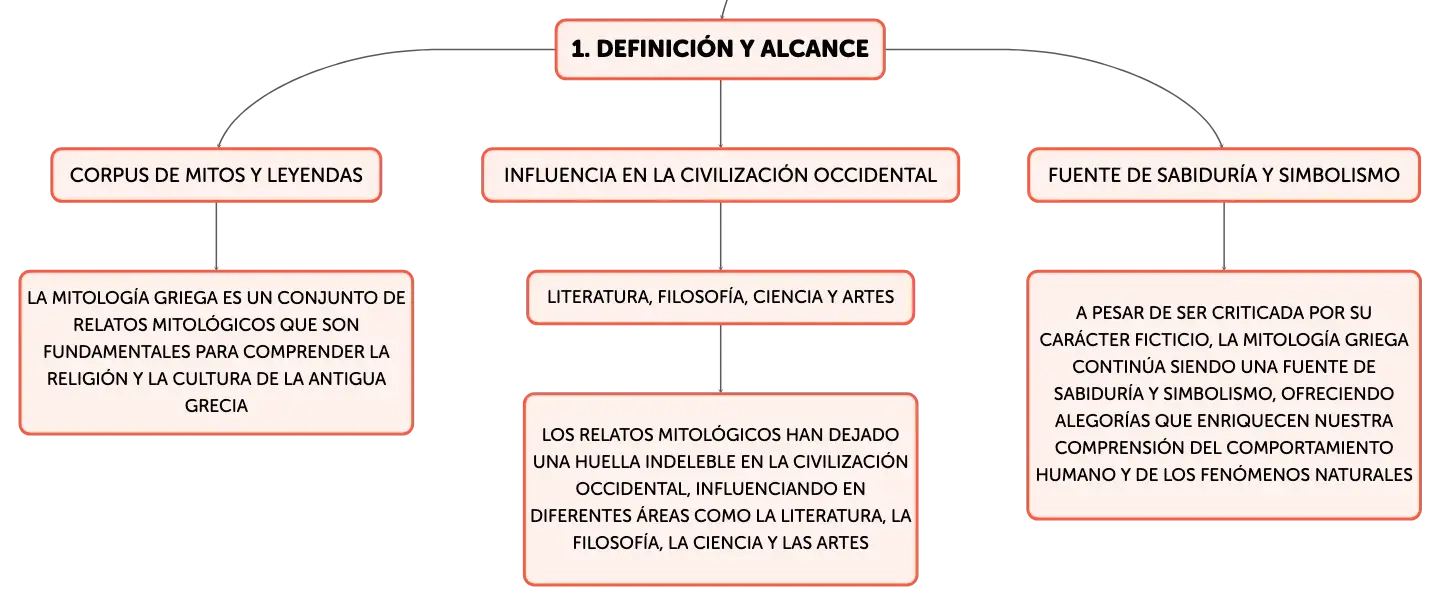 1. DEFINICIÓN Y ALCANCE

CORPUS DE MITOS Y LEYENDAS

LA MITOLOGÍA GRIEGA ES UN CONJUNTO DE RELATOS MITOLÓGICOS QUE SON FUNDAMENTALES PARA COMPRENDER LA RELIGIÓN Y LA CULTURA DE LA ANTIGUA GRECIA

INFLUENCIA EN LA CIVILIZACIÓN OCCIDENTAL

LITERATURA, FILOSOFÍA, CIENCIA Y ARTES

LOS RELATOS MITOLÓGICOS HAN DEJADO UNA HUELLA INDELEBLE EN LA CIVILIZACIÓN OCCIDENTAL, INFLUENCIANDO EN DIFERENTES ÁREAS COMO LA LITERATURA, LA FILOSOFÍA, LA CIENCIA Y LAS ARTES

FUENTE DE SABIDURÍA Y SIMBOLISMO

A PESAR DE SER CRITICADA POR SU CARÁCTER FICTICIO, LA MITOLOGÍA GRIEGA CONTINÚA SIENDO UNA FUENTE DE SABIDURÍA Y SIMBOLISMO, OFRECIENDO ALEGORÍAS QUE ENRIQUECEN NUESTRA COMPRENSIÓN DEL COMPORTAMIENTO HUMANO Y DE LOS FENÓMENOS NATURALES